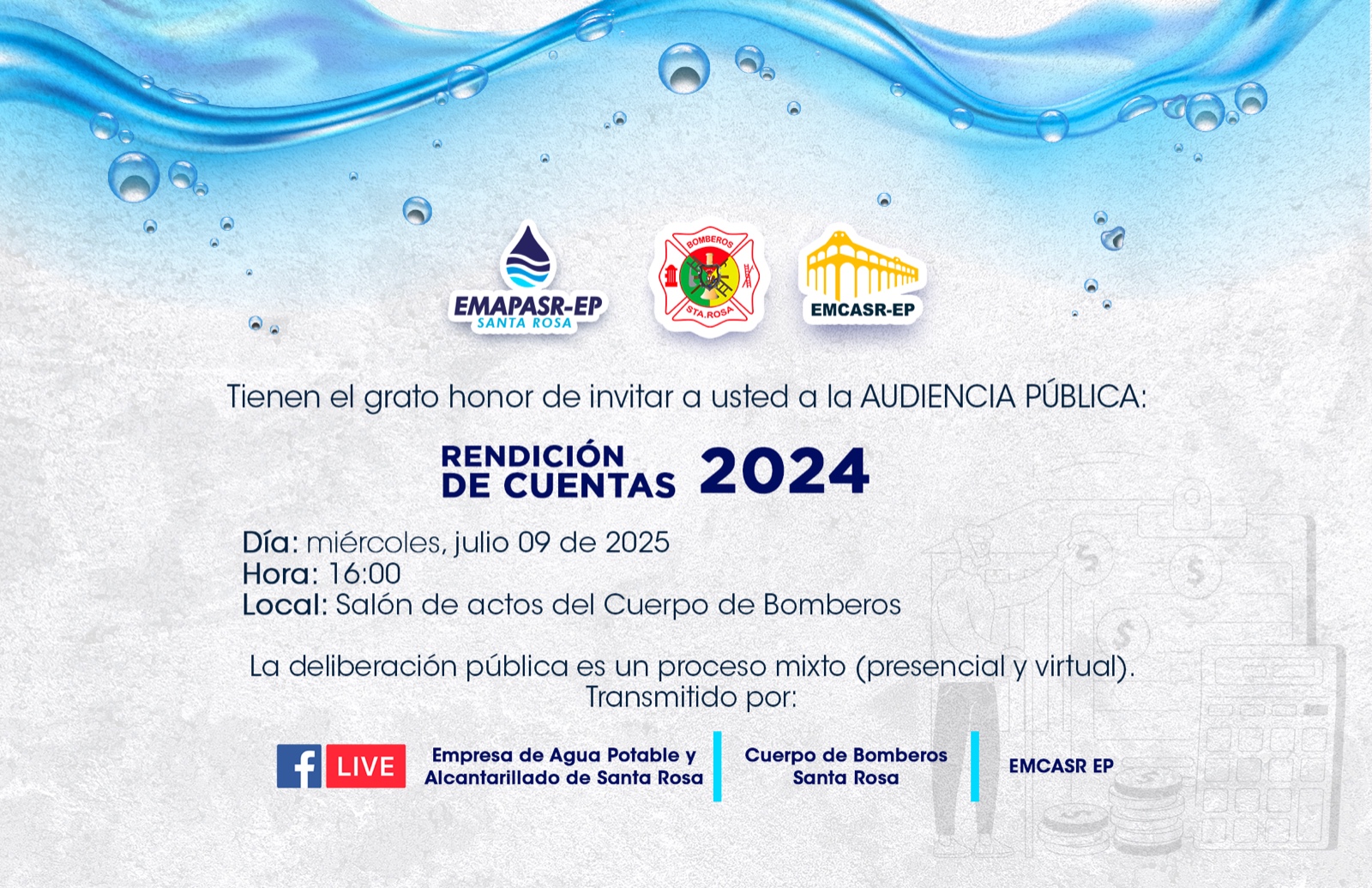 EMAPASR-EP
SANTA ROSA

BOMBEROS
STA.ROSA

EMCASR-EP

Tienen el grato honor de invitar a usted a la AUDIENCIA PÚBLICA:

RENDICIÓN DE CUENTAS 2024

Día: miércoles, julio 09 de 2025
Hora: 16:00
Local: Salón de actos del Cuerpo de Bomberos

La deliberación pública es un proceso mixto (presencial y virtual). Transmitido por:

LIVE

Empresa de Agua Potable y Alcantarillado de Santa Rosa

Cuerpo de Bomberos Santa Rosa

EMCASR EP